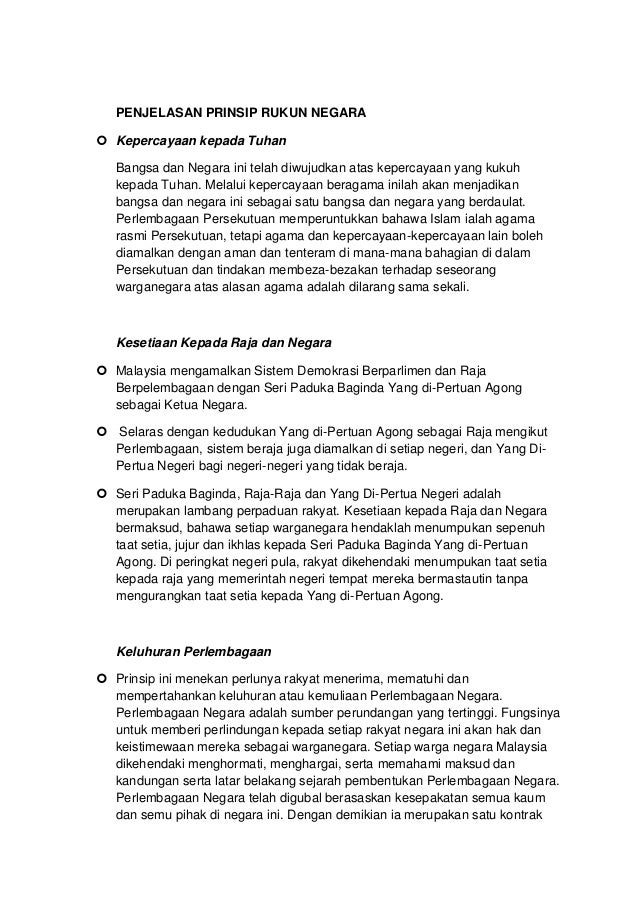 PENJELASAN PRINSIP RUKUN NEGARA

Kepercayaan kepada Tuhan

Bangsa dan Negara ini telah diwujudkan atas kepercayaan yang kukuh kepada Tuhan. Melalui kepercayaan beragama inilah akan menjadikan bangsa dan negara ini sebagai satu bangsa dan negara yang berdaulat. Perlembagaan Persekutuan memperuntukkan bahawa Islam ialah agama rasmi Persekutuan, tetapi agama dan kepercayaan-kepercayaan lain boleh diamalkan dengan aman dan tenteram di mana-mana bahagian di dalam Persekutuan dan tindakan membeza-bezakan terhadap seseorang warganegara atas alasan agama adalah dilarang sama sekali.

Kesetiaan Kepada Raja dan Negara

Malaysia mengamalkan Sistem Demokrasi Berparlimen dan Raja Berpelembagaan dengan Seri Paduka Baginda Yang di-Pertuan Agong sebagai Ketua Negara.

Selaras dengan kedudukan Yang di-Pertuan Agong sebagai Raja mengikut Perlembagaan, sistem beraja juga diamalkan di setiap negeri, dan Yang Di-Pertua Negeri bagi negeri-negeri yang tidak beraja.

Seri Paduka Baginda, Raja-Raja dan Yang Di-Pertua Negeri adalah merupakan lambang perpaduan rakyat. Kesetiaan kepada Raja dan Negara bermaksud, bahawa setiap warganegara hendaklah menumpukan sepenuh taat setia, jujur dan ikhlas kepada Seri Paduka Baginda Yang di-Pertuan Agong. Di peringkat negeri pula, rakyat dikehendaki menumpukan taat setia kepada raja yang memerintah negeri tempat mereka bermastautin tanpa mengurangkan taat setia kepada Yang di-Pertuan Agong.

Keluhuran Perlembagaan

Prinsip ini menekan perlunya rakyat menerima, mematuhi dan mempertahankan keluhuran atau kemuliaan Perlembagaan Negara. Perlembagaan Negara adalah sumber perundangan yang tertinggi. Fungsinya untuk memberi perlindungan kepada setiap rakyat negara ini akan hak dan keistimewaan mereka sebagai warganegara. Setiap warga negara Malaysia dikehendaki menghormati, menghargai, serta memahami maksud dan kandungan serta latar belakang sejarah pembentukan Perlembagaan Negara. Perlembagaan Negara telah digubal berasaskan kesepakatan semua kaum dan semu pihak di negara ini. Dengan demikian ia merupakan satu kontrak